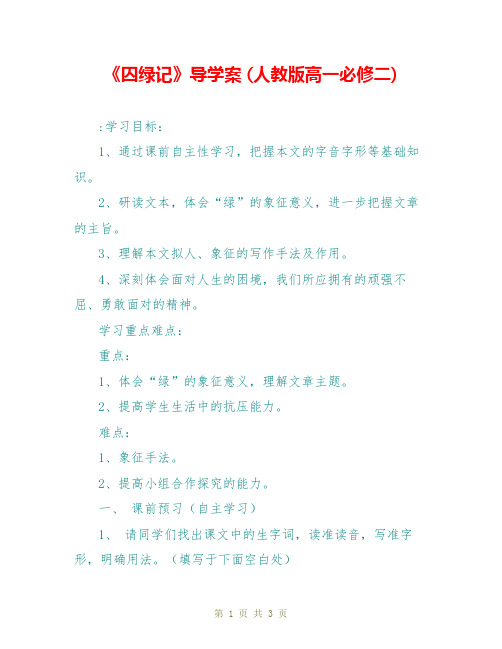 《囚绿记》导学案（人教版高一必修二）

:学习目标：

1、通过课前自主性学习，把握本文的字音字形等基础知识。

2、研读文本，体会“绿”的象征意义，进一步把握文章的主旨。

3、理解本文拟人、象征的写作手法及作用。

4、深刻体会面对人生的困境，我们所应拥有的顽强不屈、勇敢面对的精神。

学习重点难点：

重点：

1、体会“绿”的象征意义，理解文章主题。

2、提高学生生活中的抗压能力。

难点：

1、象征手法。

2、提高小组合作探究的能力。

一、 课前预习（自主学习）

1、 请同学们找出课文中的生字词，读准读音，写准字形，明确用法。（填写于下面空白处）

第 1 页 共 3 页